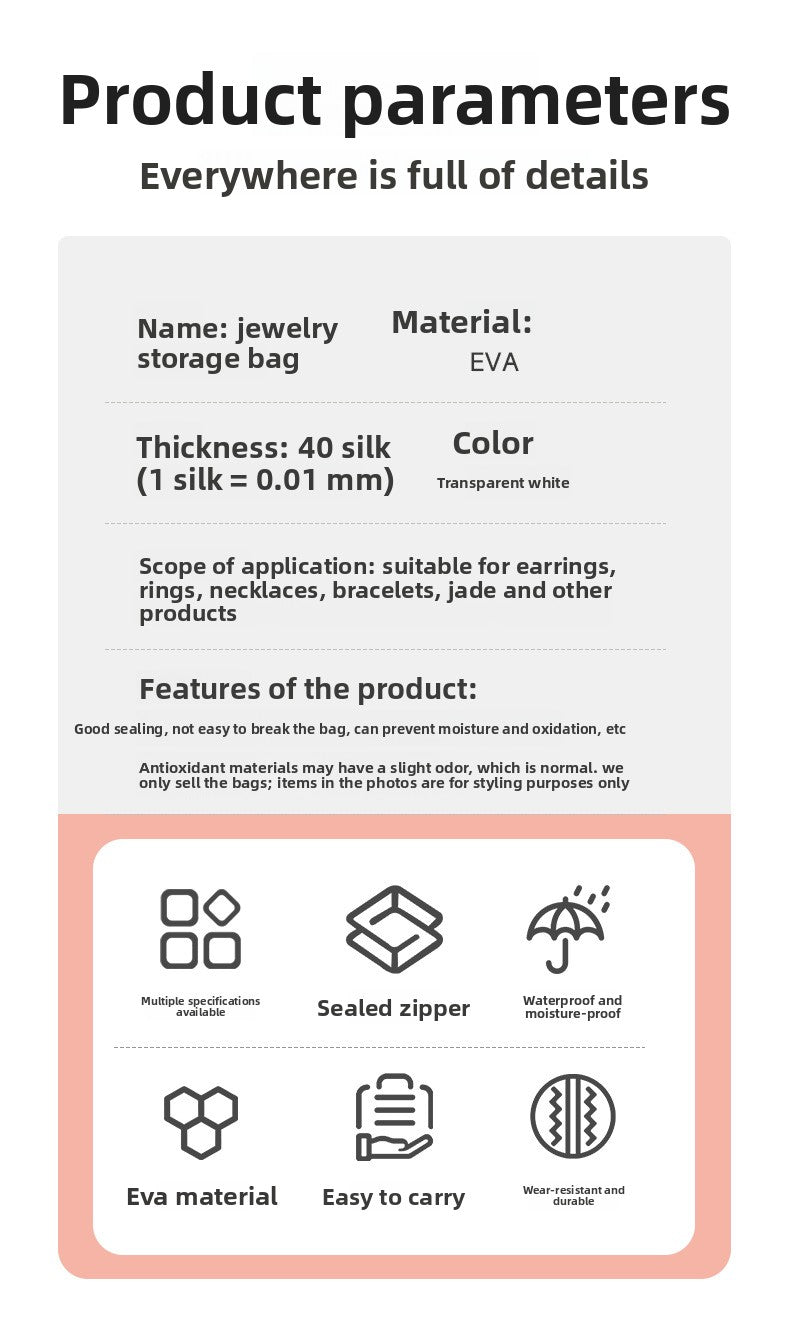 Product parameters

Everywhere is full of details

Name: jewelry storage bag

Material:
EVA

Thickness: 40 silk
(1 silk = 0.01 mm)

Color
Transparent white

Scope of application: suitable for earrings, rings, necklaces, bracelets, jade and other products

Features of the product:

Good sealing, not easy to break the bag, can prevent moisture and oxidation, etc

Antioxidant materials may have a slight odor, which is normal. we only sell the bags; items in the photos are for styling purposes only

Multiple specifications available

Sealed zipper

Waterproof and moisture-proof

Eva material

Easy to carry

Wear-resistant and durable